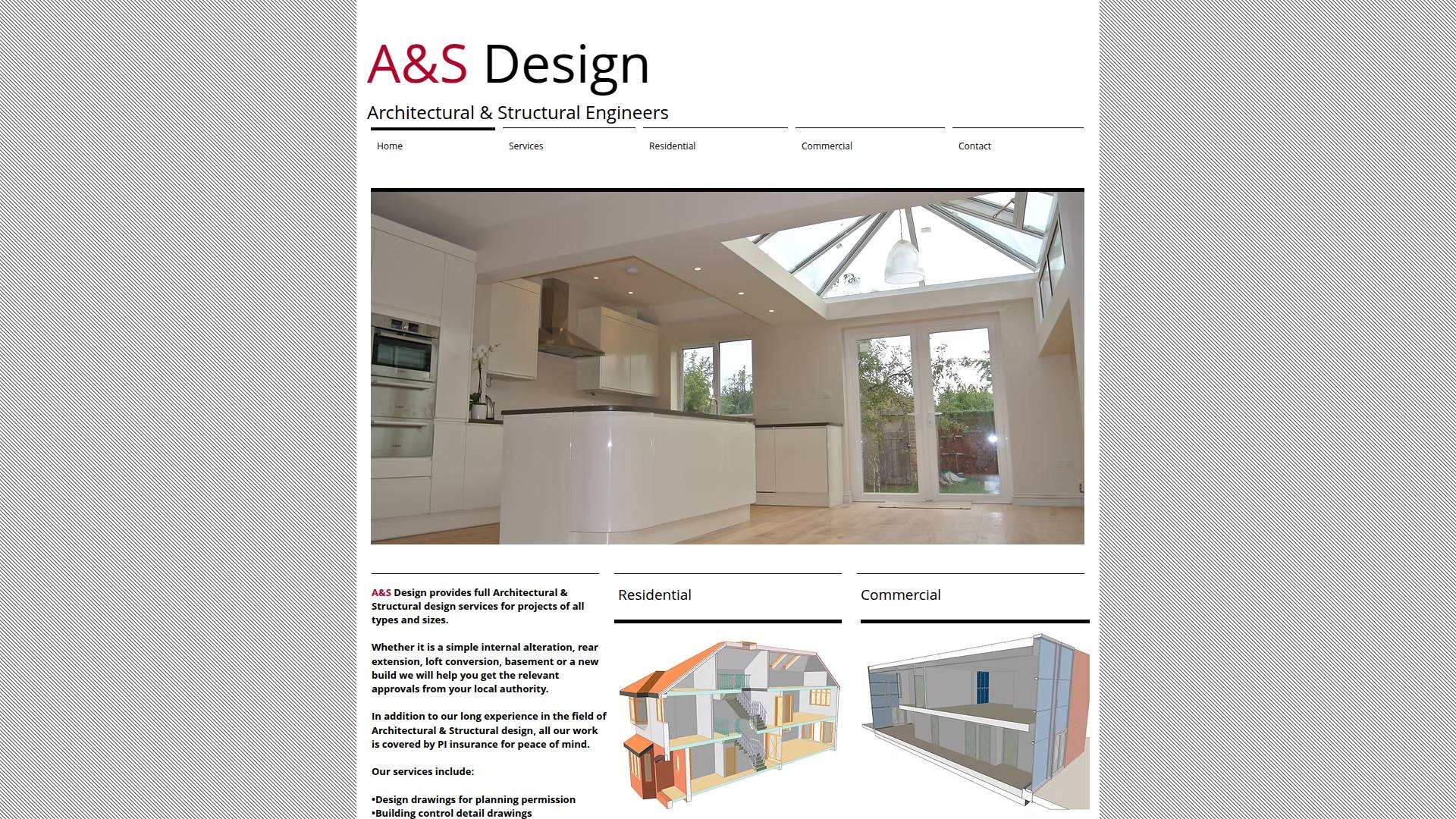 A&S Design

Architectural & Structural Engineers

Home
Services
Residential
Commercial
Contact

A&S Design provides full Architectural & Structural design services for projects of all types and sizes.

Whether it is a simple internal alteration, rear extension, loft conversion, basement or a new build we will help you get the relevant approvals from your local authority.

In addition to our long experience in the field of Architectural & Structural design, all our work is covered by PI insurance for peace of mind.

Our services include:

•Design drawings for planning permission
•Building control detail drawings

Residential

Commercial